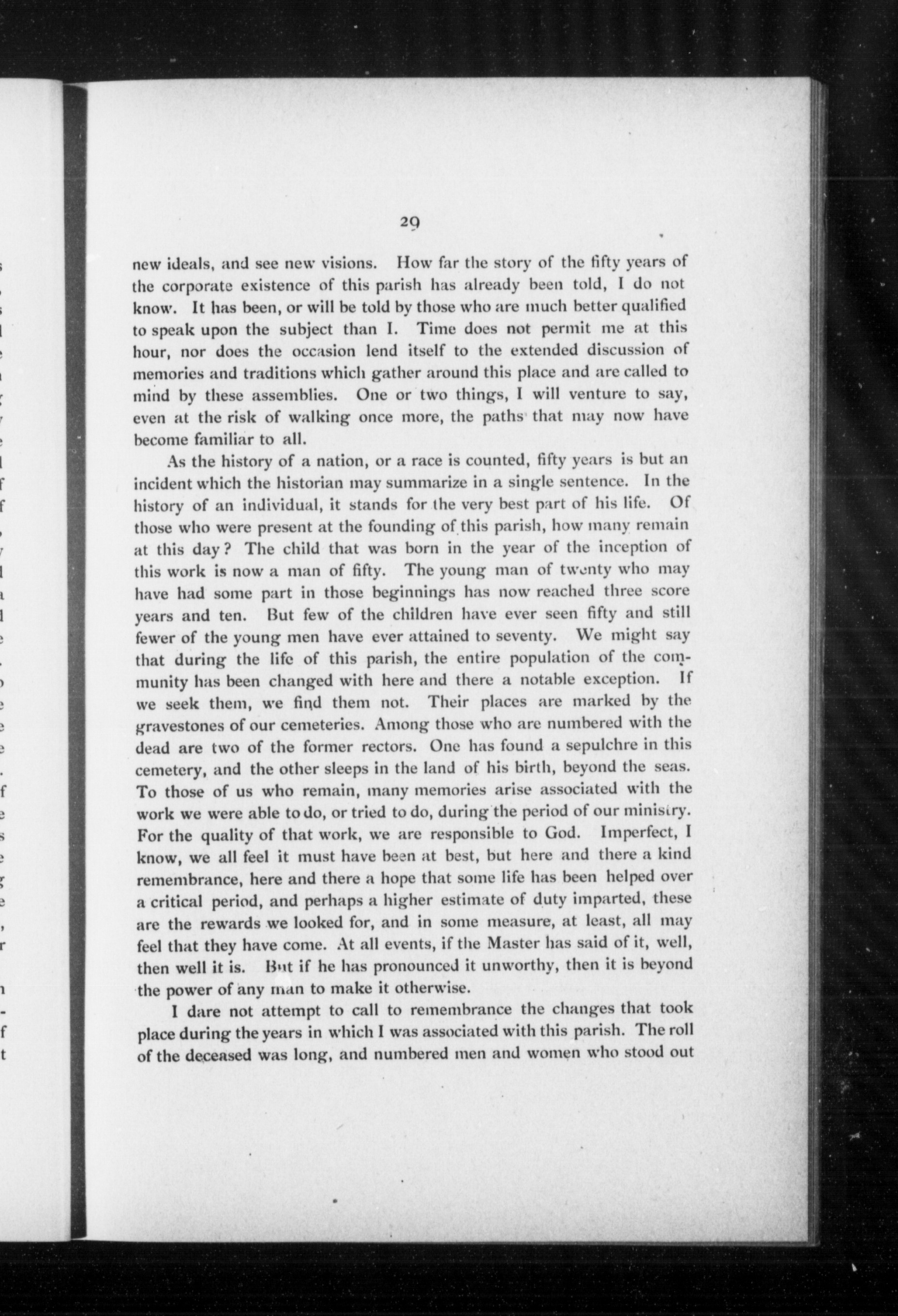 29

new ideals, and see new visions. How far the story of the fifty years of the corporate existence of this parish has already been told, I do not know. It has been, or will be told by those who are much better qualified to speak upon the subject than I. Time does not permit me at this hour, nor does the occasion lend itself to the extended discussion of memories and traditions which gather around this place and are called to mind by these assemblies. One or two things, I will venture to say, even at the risk of walking once more, the paths that may now have become familiar to all.

As the history of a nation, or a race is counted, fifty years is but an incident which the historian may summarize in a single sentence. In the history of an individual, it stands for the very best part of his life. Of those who were present at the founding of this parish, how many remain at this day? The child that was born in the year of the inception of this work is now a man of fifty. The young man of twenty who may have had some part in those beginnings has now reached three score years and ten. But few of the children have ever seen fifty and still fewer of the young men have ever attained to seventy. We might say that during the life of this parish, the entire population of the community has been changed with here and there a notable exception. If we seek them, we find them not. Their places are marked by the gravestones of our cemeteries. Among those who are numbered with the dead are two of the former rectors. One has found a sepulchre in this cemetery, and the other sleeps in the land of his birth, beyond the seas. To those of us who remain, many memories arise associated with the work we were able to do, or tried to do, during the period of our ministry. For the quality of that work, we are responsible to God. Imperfect, I know, we all feel it must have been at best, but here and there a kind remembrance, here and there a hope that some life has been helped over a critical period, and perhaps a higher estimate of duty imparted, these are the rewards we looked for, and in some measure, at least, all may feel that they have come. At all events, if the Master has said of it, well, then well it is. But if he has pronounced it unworthy, then it is beyond the power of any man to make it otherwise.

I dare not attempt to call to remembrance the changes that took place during the years in which I was associated with this parish. The roll of the deceased was long, and numbered men and women who stood out